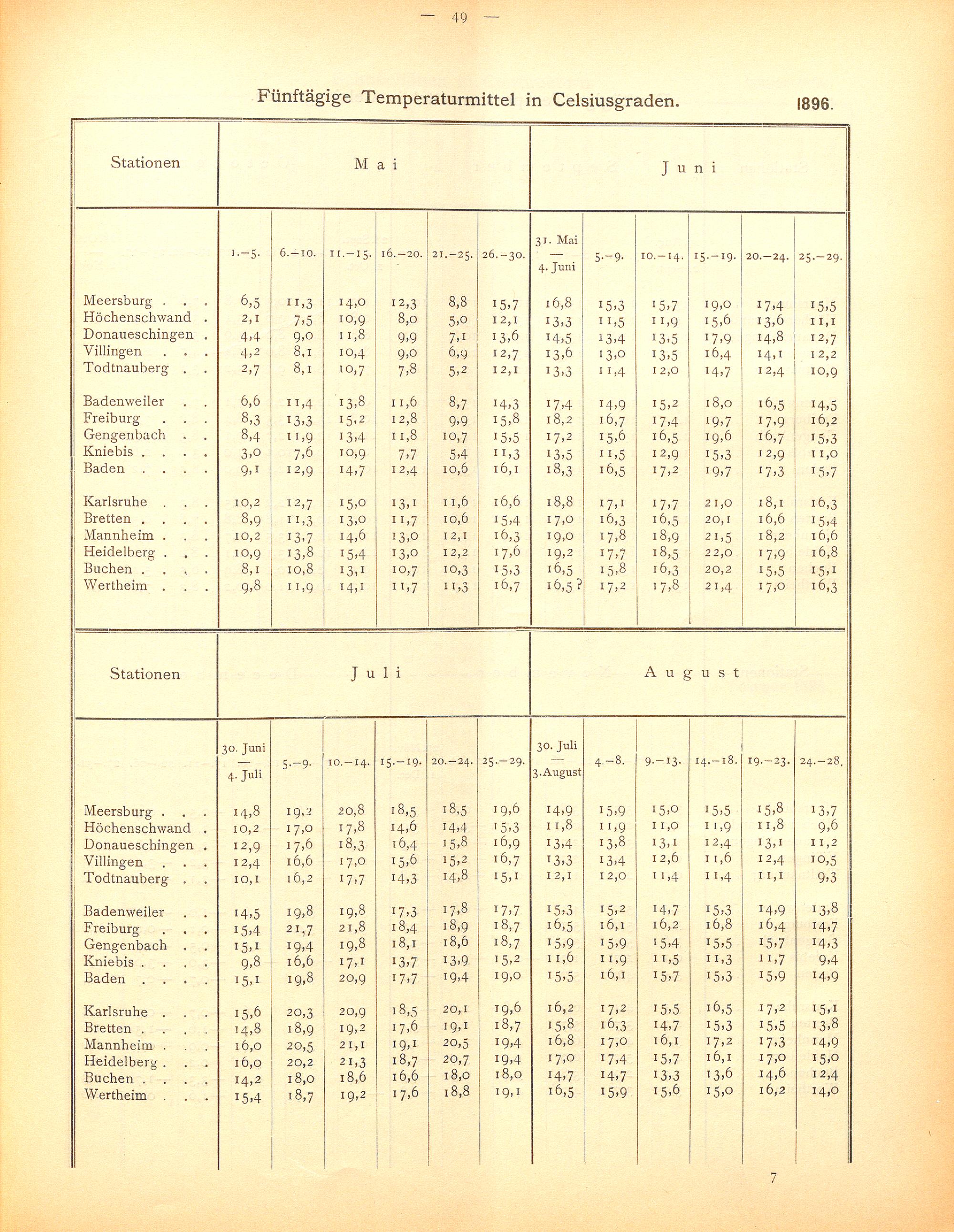 — 49 —

Fünftägige Temperaturmittel in Celsiusgraden. 1896.

| Stationen | Mai | | | | | | Juni | | | | | |
|---|---|---|---|---|---|---|---|---|---|---|---|---|
| | 1.–5. | 6.–10. | 11.–15. | 16.–20. | 21.–25. | 26.–30. | 31. Mai — 4. Juni | 5.–9. | 10.–14. | 15.–19. | 20.–24. | 25.–29. |
| Meersburg . . . | 6,5 | 11,3 | 14,0 | 12,3 | 8,8 | 15,7 | 16,8 | 15,3 | 15,7 | 19,0 | 17,4 | 15,5 |
| Höchenschwand . | 2,1 | 7,5 | 10,9 | 8,0 | 5,0 | 12,1 | 13,3 | 11,5 | 11,9 | 15,6 | 13,6 | 11,1 |
| Donaueschingen . | 4,4 | 9,0 | 11,8 | 9,9 | 7,1 | 13,6 | 14,5 | 13,4 | 13,5 | 17,9 | 14,8 | 12,7 |
| Villingen . . . | 4,2 | 8,1 | 10,4 | 9,0 | 6,9 | 12,7 | 13,6 | 13,0 | 13,5 | 16,4 | 14,1 | 12,2 |
| Todtnauberg . . | 2,7 | 8,1 | 10,7 | 7,8 | 5,2 | 12,1 | 13,3 | 11,4 | 12,0 | 14,7 | 12,4 | 10,9 |
| Badenweiler . . | 6,6 | 11,4 | 13,8 | 11,6 | 8,7 | 14,3 | 17,4 | 14,9 | 15,2 | 18,0 | 16,5 | 14,5 |
| Freiburg . . . | 8,3 | 13,3 | 15,2 | 12,8 | 9,9 | 15,8 | 18,2 | 16,7 | 17,4 | 19,7 | 17,9 | 16,2 |
| Gengenbach . . | 8,4 | 11,9 | 13,4 | 11,8 | 10,7 | 15,5 | 17,2 | 15,6 | 16,5 | 19,6 | 16,7 | 15,3 |
| Kniebis . . . . | 3,0 | 7,6 | 10,9 | 7,7 | 5,4 | 11,3 | 13,5 | 11,5 | 12,9 | 15,3 | 12,9 | 11,0 |
| Baden . . . . | 9,1 | 12,9 | 14,7 | 12,4 | 10,6 | 16,1 | 18,3 | 16,5 | 17,2 | 19,7 | 17,3 | 15,7 |
| Karlsruhe . . . | 10,2 | 12,7 | 15,0 | 13,1 | 11,6 | 16,6 | 18,8 | 17,1 | 17,7 | 21,0 | 18,1 | 16,3 |
| Bretten . . . . | 8,9 | 11,3 | 13,0 | 11,7 | 10,6 | 15,4 | 17,0 | 16,3 | 16,5 | 20,1 | 16,6 | 15,4 |
| Mannheim . . . | 10,2 | 13,7 | 14,6 | 13,0 | 12,1 | 16,3 | 19,0 | 17,8 | 18,9 | 21,5 | 18,2 | 16,6 |
| Heidelberg . . . | 10,9 | 13,8 | 15,4 | 13,0 | 12,2 | 17,6 | 19,2 | 17,7 | 18,5 | 22,0 | 17,9 | 16,8 |
| Buchen . . . . | 8,1 | 10,8 | 13,1 | 10,7 | 10,3 | 15,3 | 16,5 | 15,8 | 16,3 | 20,2 | 15,5 | 15,1 |
| Wertheim . . . | 9,8 | 11,9 | 14,1 | 11,7 | 11,3 | 16,7 | 16,5 ? | 17,2 | 17,8 | 21,4 | 17,0 | 16,3 |

| Stationen | Juli | | | | | | August | | | | | |
|---|---|---|---|---|---|---|---|---|---|---|---|---|
| | 30. Juni — 4. Juli | 5.–9. | 10.–14. | 15.–19. | 20.–24. | 25.–29. | 30. Juli — 3. August | 4.–8. | 9.–13. | 14.–18. | 19.–23. | 24.–28. |
| Meersburg . . . | 14,8 | 19,2 | 20,8 | 18,5 | 18,5 | 19,6 | 14,9 | 15,9 | 15,0 | 15,5 | 15,8 | 13,7 |
| Höchenschwand . | 10,2 | 17,0 | 17,8 | 14,6 | 14,4 | 15,3 | 11,8 | 11,9 | 11,0 | 11,9 | 11,8 | 9,6 |
| Donaueschingen . | 12,9 | 17,6 | 18,3 | 16,4 | 15,8 | 16,9 | 13,4 | 13,8 | 13,1 | 12,4 | 13,1 | 11,2 |
| Villingen . . . | 12,4 | 16,6 | 17,0 | 15,6 | 15,2 | 16,7 | 13,3 | 13,4 | 12,6 | 11,6 | 12,4 | 10,5 |
| Todtnauberg . . | 10,1 | 16,2 | 17,7 | 14,3 | 14,8 | 15,1 | 12,1 | 12,0 | 11,4 | 11,4 | 11,1 | 9,3 |
| Badenweiler . . | 14,5 | 19,8 | 19,8 | 17,3 | 17,8 | 17,7 | 15,3 | 15,2 | 14,7 | 15,3 | 14,9 | 13,8 |
| Freiburg . . . | 15,4 | 21,7 | 21,8 | 18,4 | 18,9 | 18,7 | 16,5 | 16,1 | 16,2 | 16,8 | 16,4 | 14,7 |
| Gengenbach . . | 15,1 | 19,4 | 19,8 | 18,1 | 18,6 | 18,7 | 15,9 | 15,9 | 15,4 | 15,5 | 15,7 | 14,3 |
| Kniebis . . . . | 9,8 | 16,6 | 17,1 | 13,7 | 13,9 | 15,2 | 11,6 | 11,9 | 11,5 | 11,3 | 11,7 | 9,4 |
| Baden . . . . | 15,1 | 19,8 | 20,9 | 17,7 | 19,4 | 19,0 | 15,5 | 16,1 | 15,7 | 15,3 | 15,9 | 14,9 |
| Karlsruhe . . . | 15,6 | 20,3 | 20,9 | 18,5 | 20,1 | 19,6 | 16,2 | 17,2 | 15,5 | 16,5 | 17,2 | 15,1 |
| Bretten . . . . | 14,8 | 18,9 | 19,2 | 17,6 | 19,1 | 18,7 | 15,8 | 16,3 | 14,7 | 15,3 | 15,5 | 13,8 |
| Mannheim . . . | 16,0 | 20,5 | 21,1 | 19,1 | 20,5 | 19,4 | 16,8 | 17,0 | 16,1 | 17,2 | 17,3 | 14,9 |
| Heidelberg . . . | 16,0 | 20,2 | 21,3 | 18,7 | 20,7 | 19,4 | 17,0 | 17,4 | 15,7 | 16,1 | 17,0 | 15,0 |
| Buchen . . . . | 14,2 | 18,0 | 18,6 | 16,6 | 18,0 | 18,0 | 14,7 | 14,7 | 13,3 | 13,6 | 14,6 | 12,4 |
| Wertheim . . . | 15,4 | 18,7 | 19,2 | 17,6 | 18,8 | 19,1 | 16,5 | 15,9 | 15,6 | 15,0 | 16,2 | 14,0 |

7